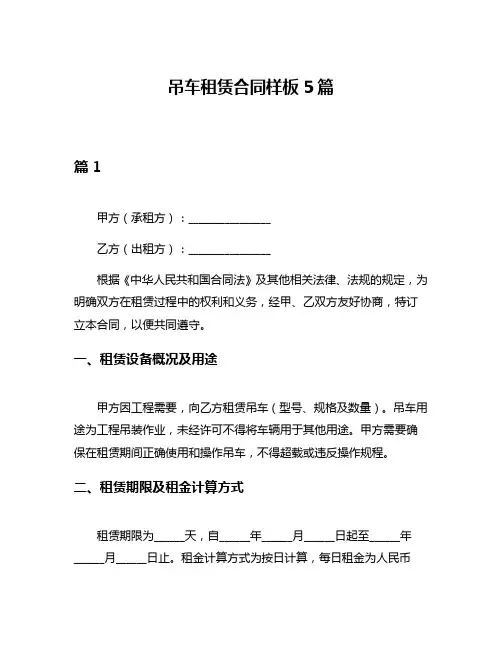 吊车租赁合同样板 5 篇

篇 1

甲方（承租方）：______________

乙方（出租方）：______________

根据《中华人民共和国合同法》及其他相关法律、法规的规定，为明确双方在租赁过程中的权利和义务，经甲、乙双方友好协商，特订立本合同，以便共同遵守。

一、租赁设备概况及用途

甲方因工程需要，向乙方租赁吊车（型号、规格及数量）。吊车用途为工程吊装作业，未经许可不得将车辆用于其他用途。甲方需要确保在租赁期间正确使用和操作吊车，不得超载或违反操作规程。

二、租赁期限及租金计算方式

租赁期限为_____天，自_____年_____月_____日起至_____年_____月_____日止。租金计算方式为按日计算，每日租金为人民币